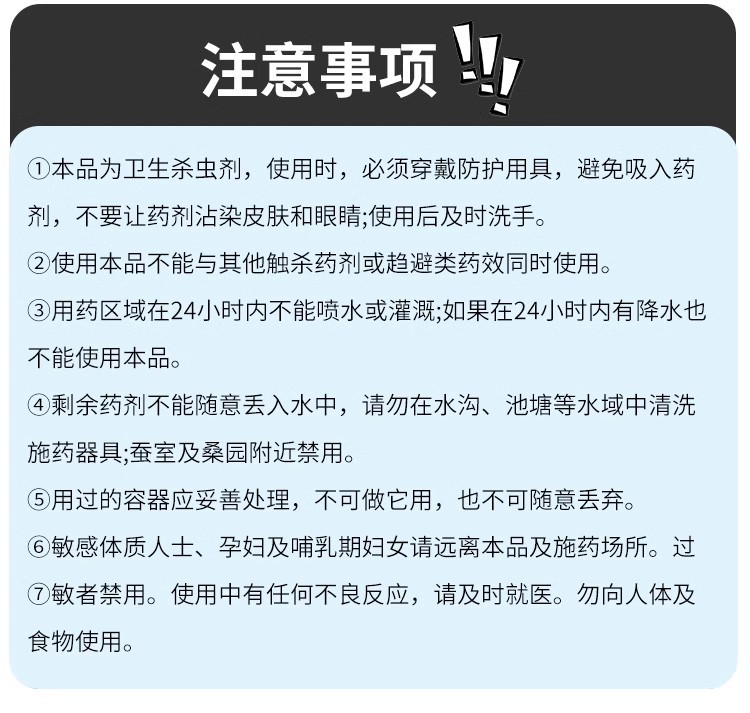 注意事项

①本品为卫生杀虫剂，使用时，必须穿戴防护用具，避免吸入药剂，不要让药剂沾染皮肤和眼睛;使用后及时洗手。

②使用本品不能与其他触杀药剂或趋避类药效同时使用。

③用药区域在24小时内不能喷水或灌溉;如果在24小时内有降水也不能使用本品。

④剩余药剂不能随意丢入水中，请勿在水沟、池塘等水域中清洗施药器具;蚕室及桑园附近禁用。

⑤用过的容器应妥善处理，不可做它用，也不可随意丢弃。

⑥敏感体质人士、孕妇及哺乳期妇女请远离本品及施药场所。过

⑦敏者禁用。使用中有任何不良反应，请及时就医。勿向人体及食物使用。